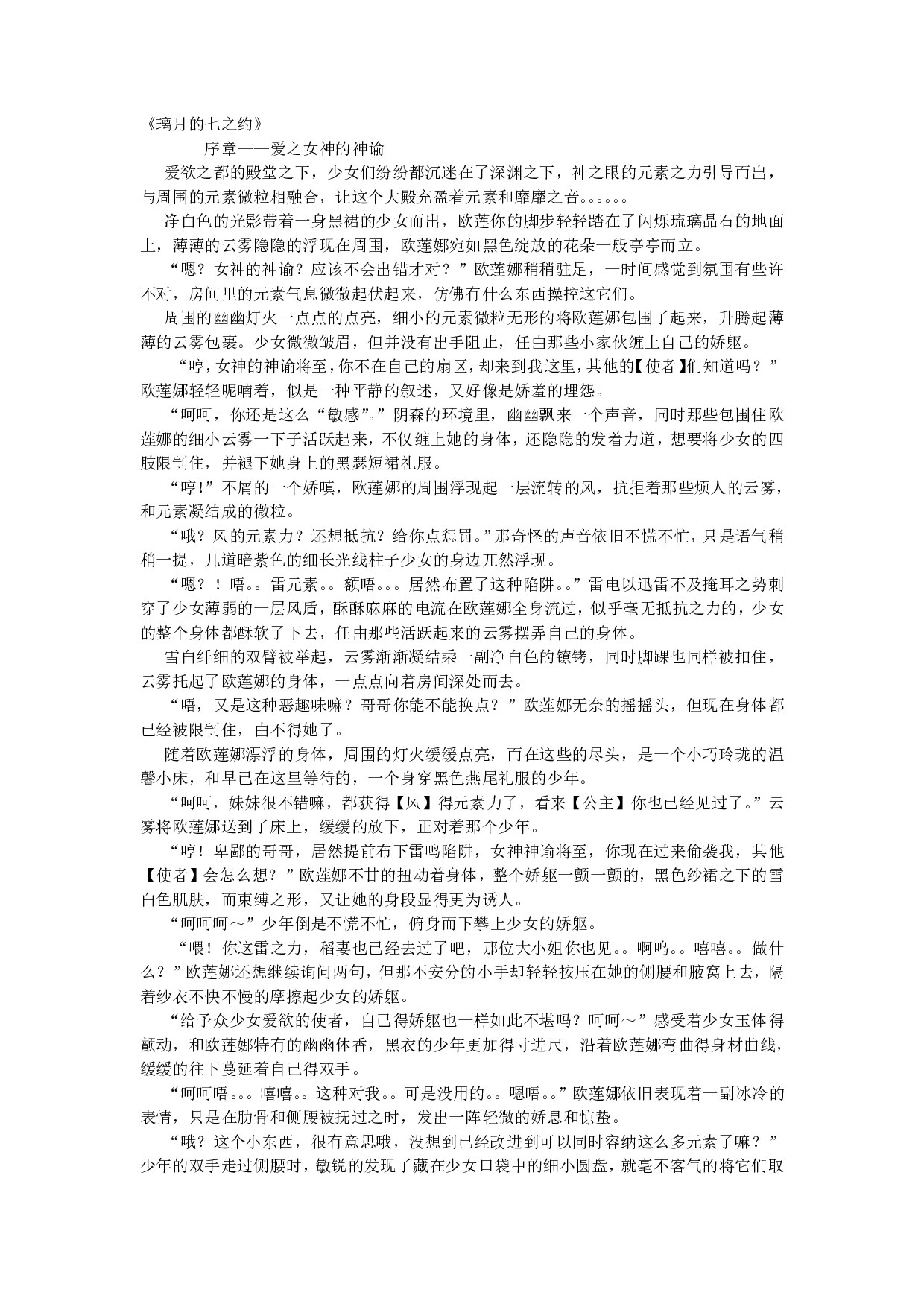 《璃月的七之约》

序章——爱之女神的神谕

爱欲之都的殿堂之下，少女们纷纷都沉迷在了深渊之下，神之眼的元素之力引导而出，与周围的元素微粒相融合，让这个大殿充盈着元素和靡靡之音。。。。。。

净白色的光影带着一身黑裙的少女而出，欧莲你的脚步轻轻踏在了闪烁琉璃晶石的地面上，薄薄的云雾隐隐的浮现在周围，欧莲娜宛如黑色绽放的花朵一般亭亭而立。

“嗯？女神的神谕？应该不会出错才对？”欧莲娜稍稍驻足，一时间感觉到氛围有些许不对，房间里的元素气息微微起伏起来，仿佛有什么东西操控这它们。

周围的幽幽灯火一点点的点亮，细小的元素微粒无形的将欧莲娜包围了起来，升腾起薄薄的云雾包裹。少女微微皱眉，但并没有出手阻止，任由那些小家伙缠上自己的娇躯。

“哼，女神的神谕将至，你不在自己的扇区，却来到我这里，其他的【使者】们知道吗？”欧莲娜轻轻呢喃着，似是一种平静的叙述，又好像是娇羞的埋怨。

“呵呵，你还是这么“敏感”。”阴森的环境里，幽幽飘来一个声音，同时那些包围住欧莲娜的细小云雾一下子活跃起来，不仅缠上她的身体，还隐隐的发着力道，想要将少女的四肢限制住，并褪下她身上的黑瑟短裙礼服。

“哼！”不屑的一个娇嗔，欧莲娜的周围浮现起一层流转的风，抗拒着那些烦人的云雾，和元素凝结成的微粒。

“哦？风的元素力？还想抵抗？给你点惩罚。”那奇怪的声音依旧不慌不忙，只是语气稍稍一提，几道暗紫色的细长光线柱子少女的身边兀然浮现。

“嗯？！唔。。雷元素。。额唔。。。居然布置了这种陷阱。。”雷电以迅雷不及掩耳之势刺穿了少女薄弱的一层风盾，酥酥麻麻的电流在欧莲娜全身流过，似乎毫无抵抗之力的，少女的整个身体都酥软了下去，任由那些活跃起来的云雾摆弄自己的身体。

雪白纤细的双臂被举起，云雾渐渐凝结乘一副净白色的镣铐，同时脚踝也同样被扣住，云雾托起了欧莲娜的身体，一点点向着房间深处而去。

“唔，又是这种恶趣味嘛？哥哥你能不能换点？”欧莲娜无奈的摇摇头，但现在身体都已经被限制住，由不得她了。

随着欧莲娜漂浮的身体，周围的灯火缓缓点亮，而在这些的尽头，是一个小巧玲珑的温馨小床，和早已在这里等待的，一个身穿黑色燕尾礼服的少年。

“呵呵，妹妹很不错嘛，都获得【风】得元素力了，看来【公主】你也已经见过了。”云雾将欧莲娜送到了床上，缓缓的放下，正对着那个少年。

“哼！卑鄙的哥哥，居然提前布下雷鸣陷阱，女神神谕将至，你现在过来偷袭我，其他【使者】会怎么想？”欧莲娜不甘的扭动着身体，整个娇躯一颤一颤的，黑色纱裙之下的雪白色肌肤，而束缚之形，又让她的身段显得更为诱人。

“呵呵呵～”少年倒是不慌不忙，俯身而下攀上少女的娇躯。

“喂！你这雷之力，稻妻也已经去过了吧，那位大小姐你也见。。啊呜。。嘻嘻。。做什么？”欧莲娜还想继续询问两句，但那不安分的小手却轻轻按压在她的侧腰和腋窝上去，隔着纱衣不快不慢的摩擦起少女的娇躯。

“给予众少女爱欲的使者，自己得娇躯也一样如此不堪吗？呵呵～”感受着少女玉体得颤动，和欧莲娜特有的幽幽体香，黑衣的少年更加得寸进尺，沿着欧莲娜弯曲得身材曲线，缓缓的往下蔓延着自己得双手。

“呵呵唔。。。嘻嘻。。这种对我。。可是没用的。。嗯唔。。”欧莲娜依旧表现着一副冰冷的表情，只是在肋骨和侧腰被抚过之时，发出一阵轻微的娇息和惊蛰。

“哦？这个小东西，很有意思哦，没想到已经改进到可以同时容纳这么多元素了嘛？”少年的双手走过侧腰时，敏锐的发现了藏在少女口袋中的细小圆盘，就毫不客气的将它们取